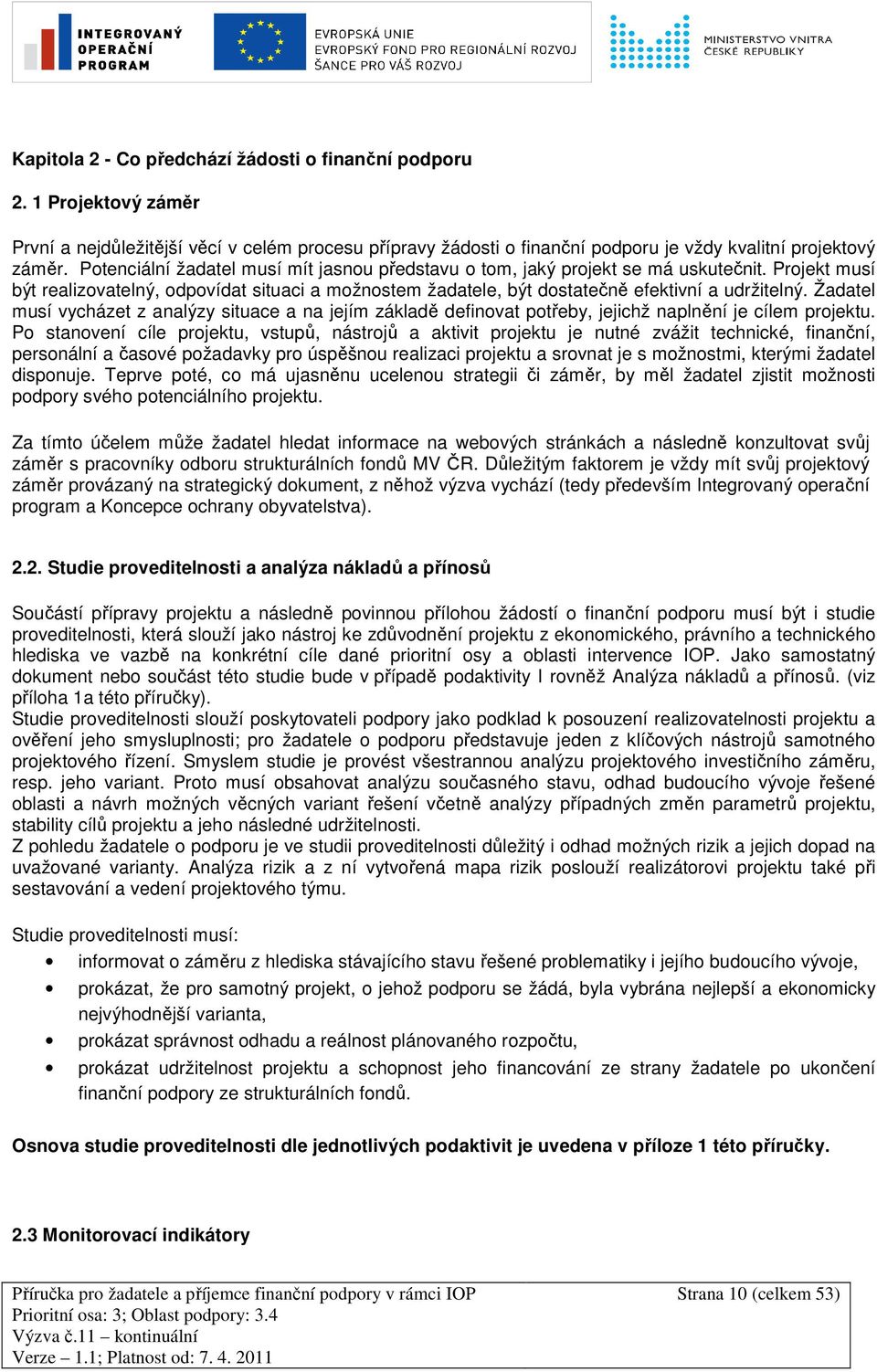 INTEGROVANÝ OPERAČNÍ PROGRAM

EVROPSKÁ UNIE
EVROPSKÝ FOND PRO REGIONÁLNÍ ROZVOJ
ŠANCE PRO VÁŠ ROZVOJ

MINISTERSTVO VNITRA ČESKÉ REPUBLIKY

Kapitola 2 - Co předchází žádosti o finanční podporu

2. 1 Projektový záměr

První a nejdůležitější věcí v celém procesu přípravy žádosti o finanční podporu je vždy kvalitní projektový záměr. Potenciální žadatel musí mít jasnou představu o tom, jaký projekt se má uskutečnit. Projekt musí být realizovatelný, odpovídat situaci a možnostem žadatele, být dostatečně efektivní a udržitelný. Žadatel musí vycházet z analýzy situace a na jejím základě definovat potřeby, jejichž naplnění je cílem projektu. Po stanovení cíle projektu, vstupů, nástrojů a aktivit projektu je nutné zvážit technické, finanční, personální a časové požadavky pro úspěšnou realizaci projektu a srovnat je s možnostmi, kterými žadatel disponuje. Teprve poté, co má ujasněnu ucelenou strategii či záměr, by měl žadatel zjistit možnosti podpory svého potenciálního projektu.

Za tímto účelem může žadatel hledat informace na webových stránkách a následně konzultovat svůj záměr s pracovníky odboru strukturálních fondů MV ČR. Důležitým faktorem je vždy mít svůj projektový záměr provázaný na strategický dokument, z něhož výzva vychází (tedy především Integrovaný operační program a Koncepce ochrany obyvatelstva).

2.2. Studie proveditelnosti a analýza nákladů a přínosů

Součástí přípravy projektu a následně povinnou přílohou žádostí o finanční podporu musí být i studie proveditelnosti, která slouží jako nástroj ke zdůvodnění projektu z ekonomického, právního a technického hlediska ve vazbě na konkrétní cíle dané prioritní osy a oblasti intervence IOP. Jako samostatný dokument nebo součást této studie bude v případě podaktivity I rovněž Analýza nákladů a přínosů. (viz příloha 1a této příručky).
Studie proveditelnosti slouží poskytovateli podpory jako podklad k posouzení realizovatelnosti projektu a ověření jeho smysluplnosti; pro žadatele o podporu představuje jeden z klíčových nástrojů samotného projektového řízení. Smyslem studie je provést všestrannou analýzu projektového investičního záměru, resp. jeho variant. Proto musí obsahovat analýzu současného stavu, odhad budoucího vývoje řešené oblasti a návrh možných věcných variant řešení včetně analýzy případných změn parametrů projektu, stability cílů projektu a jeho následné udržitelnosti.
Z pohledu žadatele o podporu je ve studii proveditelnosti důležitý i odhad možných rizik a jejich dopad na uvažované varianty. Analýza rizik a z ní vytvořená mapa rizik poslouží realizátorovi projektu také při sestavování a vedení projektového týmu.

Studie proveditelnosti musí:
• informovat o záměru z hlediska stávajícího stavu řešené problematiky i jejího budoucího vývoje,
• prokázat, že pro samotný projekt, o jehož podporu se žádá, byla vybrána nejlepší a ekonomicky nejvýhodnější varianta,
• prokázat správnost odhadu a reálnost plánovaného rozpočtu,
• prokázat udržitelnost projektu a schopnost jeho financování ze strany žadatele po ukončení finanční podpory ze strukturálních fondů.

Osnova studie proveditelnosti dle jednotlivých podaktivit je uvedena v příloze 1 této příručky.

2.3 Monitorovací indikátory

Příručka pro žadatele a příjemce finanční podpory v rámci IOP
Prioritní osa: 3; Oblast podpory: 3.4
Výzva č.11 – kontinuální
Verze – 1.1; Platnost od: 7. 4. 2011
Strana 10 (celkem 53)